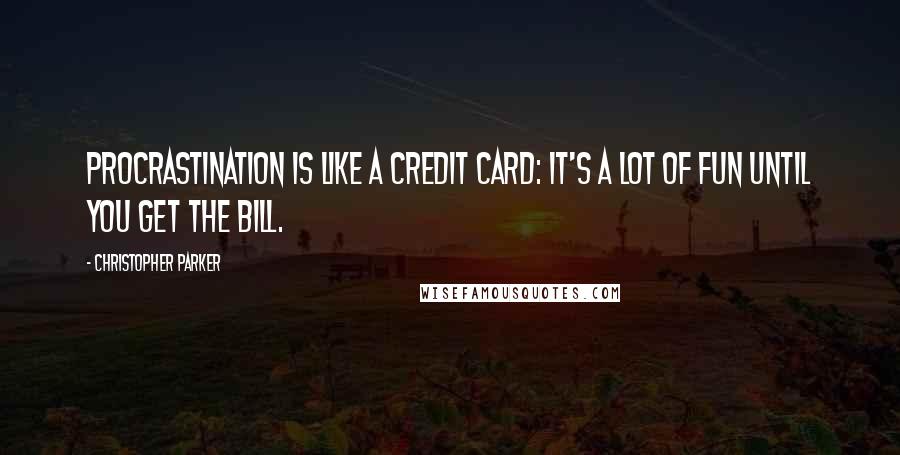 PROCRASTINATION IS LIKE A CREDIT CARD: IT'S A LOT OF FUN UNTIL YOU GET THE BILL.

- CHRISTOPHER PARKER

WISEFAMOUSQUOTES.COM